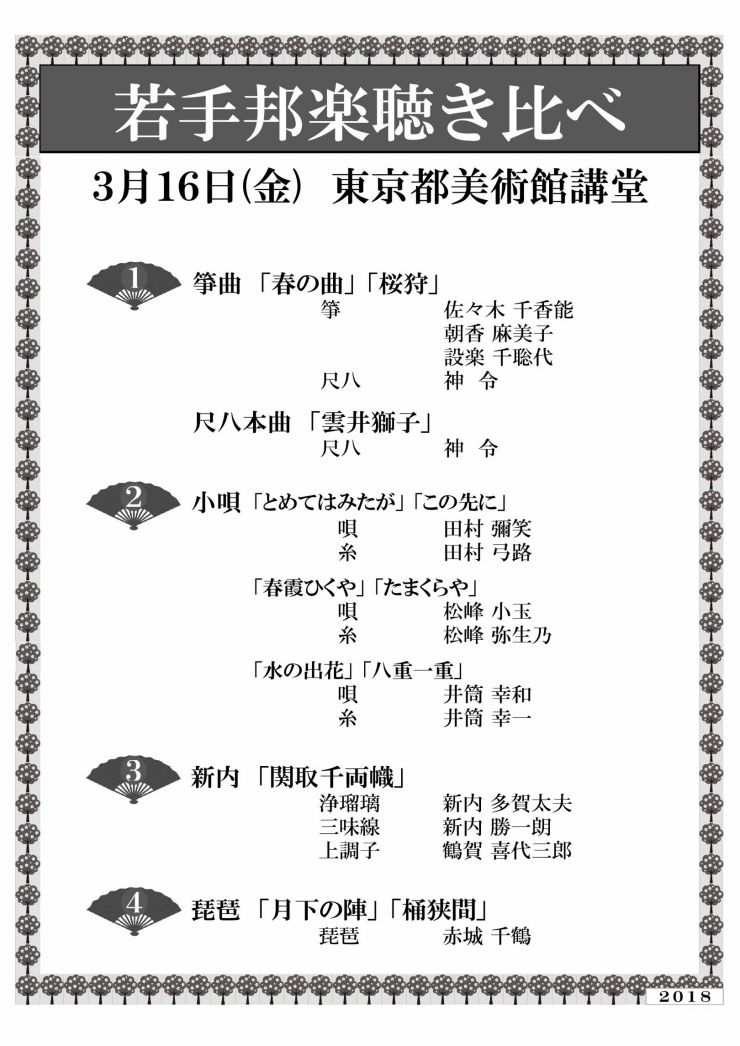 若手邦楽聴き比べ

3月16日(金) 東京都美術館講堂

1 箏曲 「春の曲」「桜狩」
箏 佐々木 千香能
朝香 麻美子
設楽 千聡代
尺八 神 令

尺八本曲 「雲井獅子」
尺八 神 令

2 小唄 「とめてはみたが」「この先に」
唄 田村 彌笑
糸 田村 弓路

「春霞ひくや」「たまくらや」
唄 松峰 小玉
糸 松峰 弥生乃

「水の出花」「八重一重」
唄 井筒 幸和
糸 井筒 幸一

3 新内 「関取千両幟」
浄瑠璃 新内 多賀太夫
三味線 新内 勝一朗
上調子 鶴賀 喜代三郎

4 琵琶 「月下の陣」「桶狭間」
琵琶 赤城 千鶴

2018